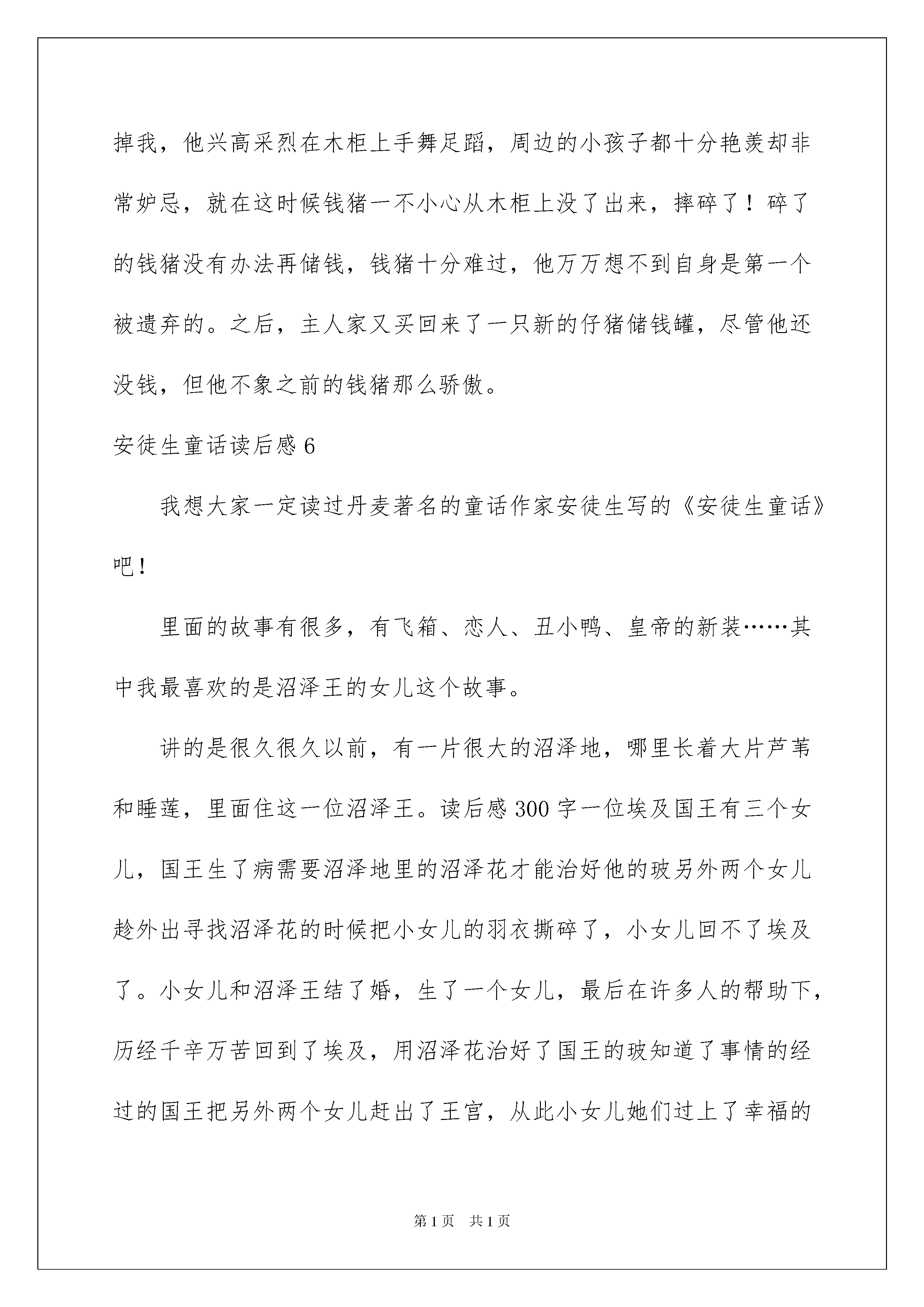 掉我，他兴高采烈在木柜上手舞足蹈，周边的小孩子都十分艳羡却非常妒忌，就在这时候钱猪一不小心从木柜上没了出来，摔碎了！碎了的钱猪没有办法再储钱，钱猪十分难过，他万万想不到自身是第一个被遗弃的。之后，主人家又买回来了一只新的仔猪储钱罐，尽管他还没钱，但他不象之前的钱猪那么骄傲。

安徒生童话读后感 6

我想大家一定读过丹麦著名的童话作家安徒生写的《安徒生童话》吧！

里面的故事有很多，有飞箱、恋人、丑小鸭、皇帝的新装……其中我最喜欢的是沼泽王的女儿这个故事。

讲的是很久很久以前，有一片很大的沼泽地，哪里长着大片芦苇和睡莲，里面住这一位沼泽王。读后感 300 字一位埃及国王有三个女儿，国王生了病需要沼泽地里的沼泽花才能治好他的玻另外两个女儿趁外出寻找沼泽花的时候把小女儿的羽衣撕碎了，小女儿回不了埃及了。小女儿和沼泽王结了婚，生了一个女儿，最后在许多人的帮助下，历经千辛万苦回到了埃及，用沼泽花治好了国王的玻知道了事情的经过的国王把另外两个女儿赶出了王宫，从此小女儿她们过上了幸福的

第 1 页 共 1 页